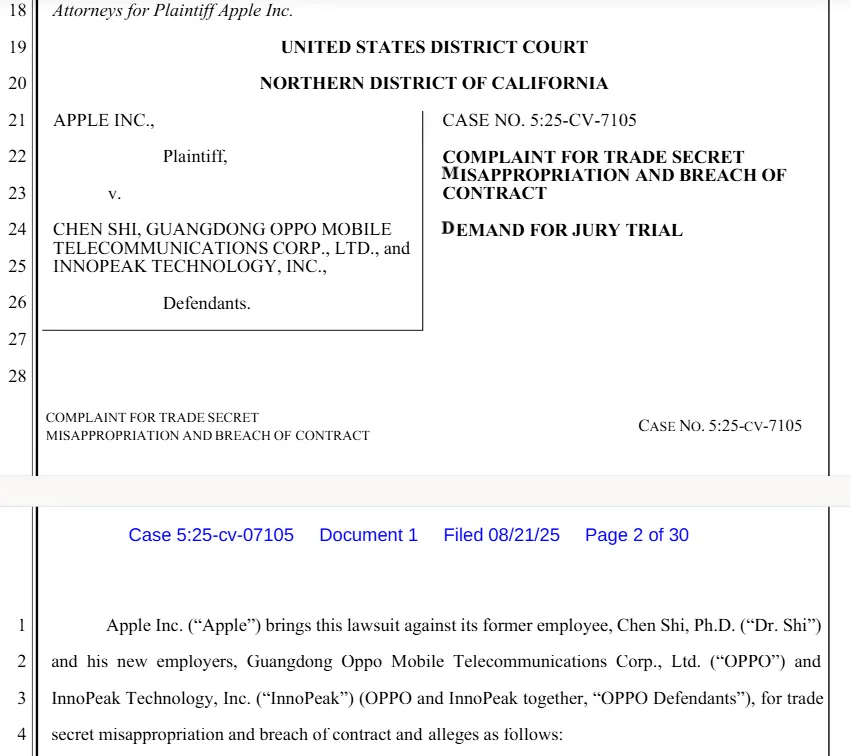 18 Attorneys for Plaintiff Apple Inc.

19 UNITED STATES DISTRICT COURT

20 NORTHERN DISTRICT OF CALIFORNIA

21 APPLE INC.,

22 Plaintiff,

23 v.

24 CHEN SHI, GUANGDONG OPPO MOBILE TELECOMMUNICATIONS CORP., LTD., and

25 INNOPEAK TECHNOLOGY, INC.,

26 Defendants.

27

28

CASE NO. 5:25-CV-7105

COMPLAINT FOR TRADE SECRET MISAPPROPRIATION AND BREACH OF CONTRACT

DEMAND FOR JURY TRIAL

COMPLAINT FOR TRADE SECRET MISAPPROPRIATION AND BREACH OF CONTRACT

CASE NO. 5:25-CV-7105

Case 5:25-cv-07105 Document 1 Filed 08/21/25 Page 2 of 30

1 Apple Inc. (“Apple”) brings this lawsuit against its former employee, Chen Shi, Ph.D. (“Dr. Shi”)

2 and his new employers, Guangdong Oppo Mobile Telecommunications Corp., Ltd. (“OPPO”) and

3 InnoPeak Technology, Inc. (“InnoPeak”) (OPPO and InnoPeak together, “OPPO Defendants”), for trade

4 secret misappropriation and breach of contract and alleges as follows: